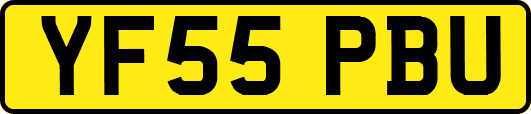 YF55 PBU